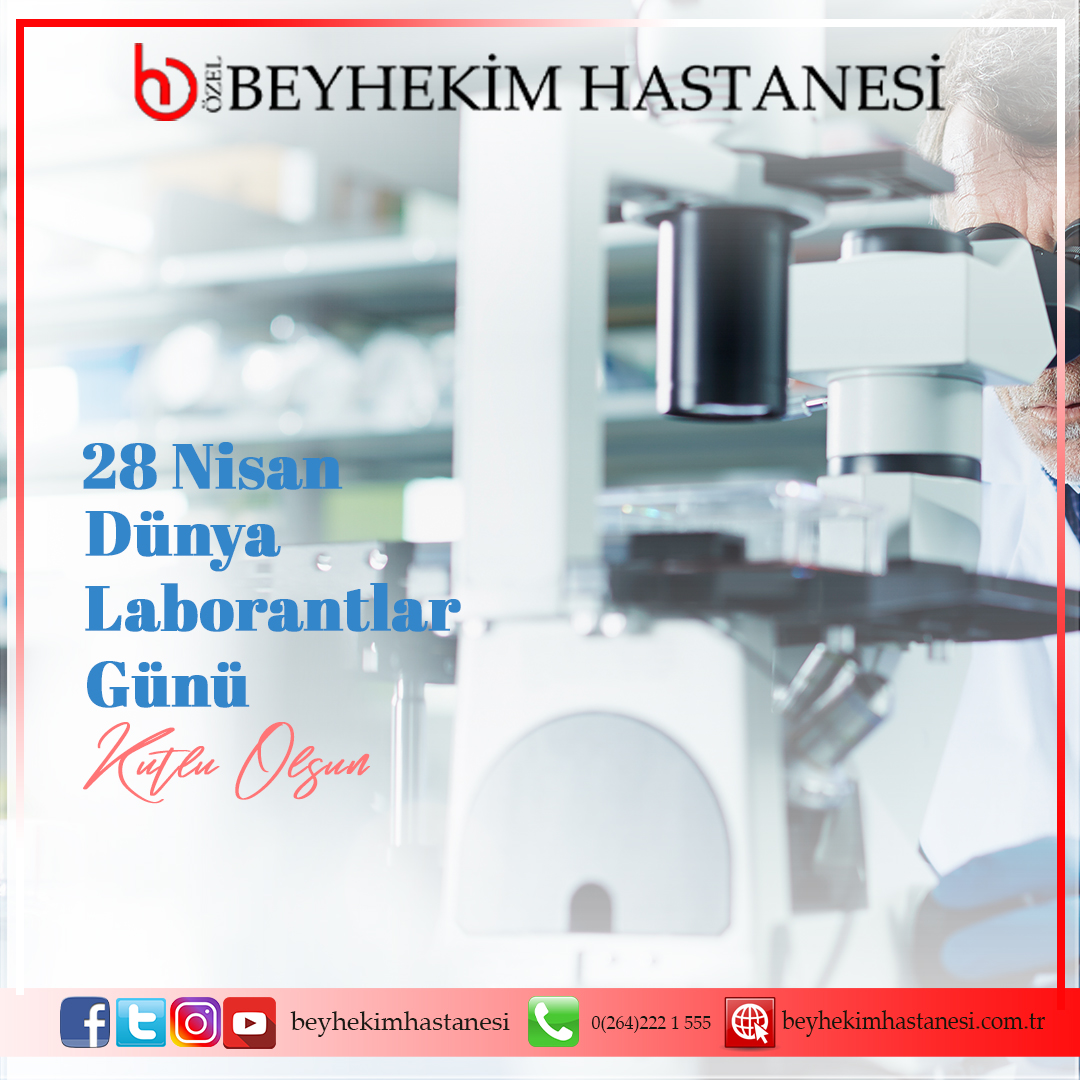 ÖZEL BEYHEKİM HASTANESİ

28 Nisan Dünya Laborantlar Günü

Kutlu Olsun

beyhekimhastanesi 0(264)222 1 555 beyhekimhastanesi.com.tr